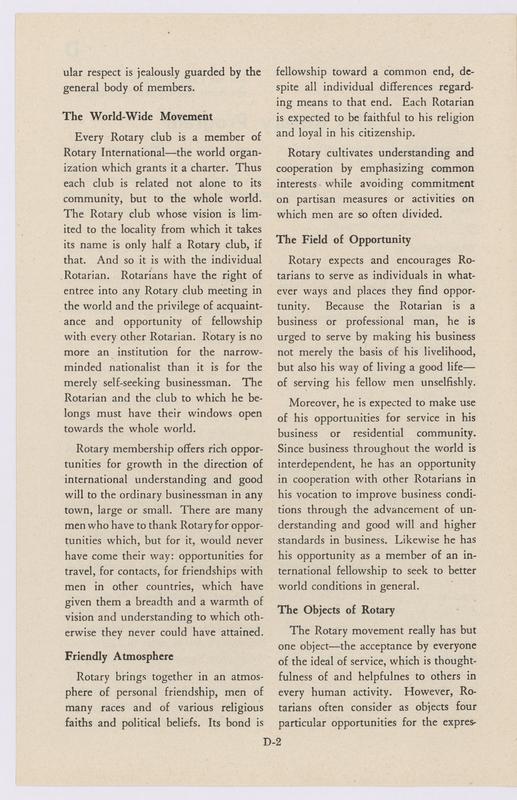 ular respect is jealously guarded by the general body of members.

The World-Wide Movement

Every Rotary club is a member of Rotary International—the world organization which grants it a charter. Thus each club is related not alone to its community, but to the whole world. The Rotary club whose vision is limited to the locality from which it takes its name is only half a Rotary club, if that. And so it is with the individual Rotarian. Rotarians have the right of entree into any Rotary club meeting in the world and the privilege of acquaintance and opportunity of fellowship with every other Rotarian. Rotary is no more an institution for the narrow-minded nationalist than it is for the merely self-seeking businessman. The Rotarian and the club to which he belongs must have their windows open towards the whole world.

Rotary membership offers rich opportunities for growth in the direction of international understanding and good will to the ordinary businessman in any town, large or small. There are many men who have to thank Rotary for opportunities which, but for it, would never have come their way: opportunities for travel, for contacts, for friendships with men in other countries, which have given them a breadth and a warmth of vision and understanding to which otherwise they never could have attained.

Friendly Atmosphere

Rotary brings together in an atmosphere of personal friendship, men of many races and of various religious faiths and political beliefs. Its bond is fellowship toward a common end, despite all individual differences regarding means to that end. Each Rotarian is expected to be faithful to his religion and loyal in his citizenship.

Rotary cultivates understanding and cooperation by emphasizing common interests while avoiding commitment on partisan measures or activities on which men are so often divided.

The Field of Opportunity

Rotary expects and encourages Rotarians to serve as individuals in whatever ways and places they find opportunity. Because the Rotarian is a business or professional man, he is urged to serve by making his business not merely the basis of his livelihood, but also his way of living a good life—of serving his fellow men unselfishly.

Moreover, he is expected to make use of his opportunities for service in his business or residential community. Since business throughout the world is interdependent, he has an opportunity in cooperation with other Rotarians in his vocation to improve business conditions through the advancement of understanding and good will and higher standards in business. Likewise he has his opportunity as a member of an international fellowship to seek to better world conditions in general.

The Objects of Rotary

The Rotary movement really has but one object—the acceptance by everyone of the ideal of service, which is thoughtfulness of and helpfulnes to others in every human activity. However, Rotarians often consider as objects four particular opportunities for the expres-

D-2